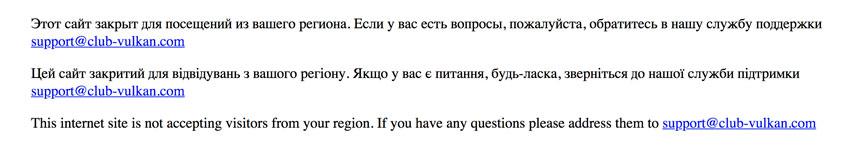 Этот сайт закрыт для посещений из вашего региона. Если у вас есть вопросы, пожалуйста, обратитесь в нашу службу поддержки support@club-vulkan.com

Цей сайт закритий для відвідувань з вашого регіону. Якщо у вас є питання, будь-ласка, зверніться до нашої служби підтримки support@club-vulkan.com

This internet site is not accepting visitors from your region. If you have any questions please address them to support@club-vulkan.com